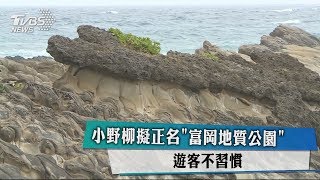 TVBS NEWS

小野柳擬正名"富岡地質公園"

遊客不習慣